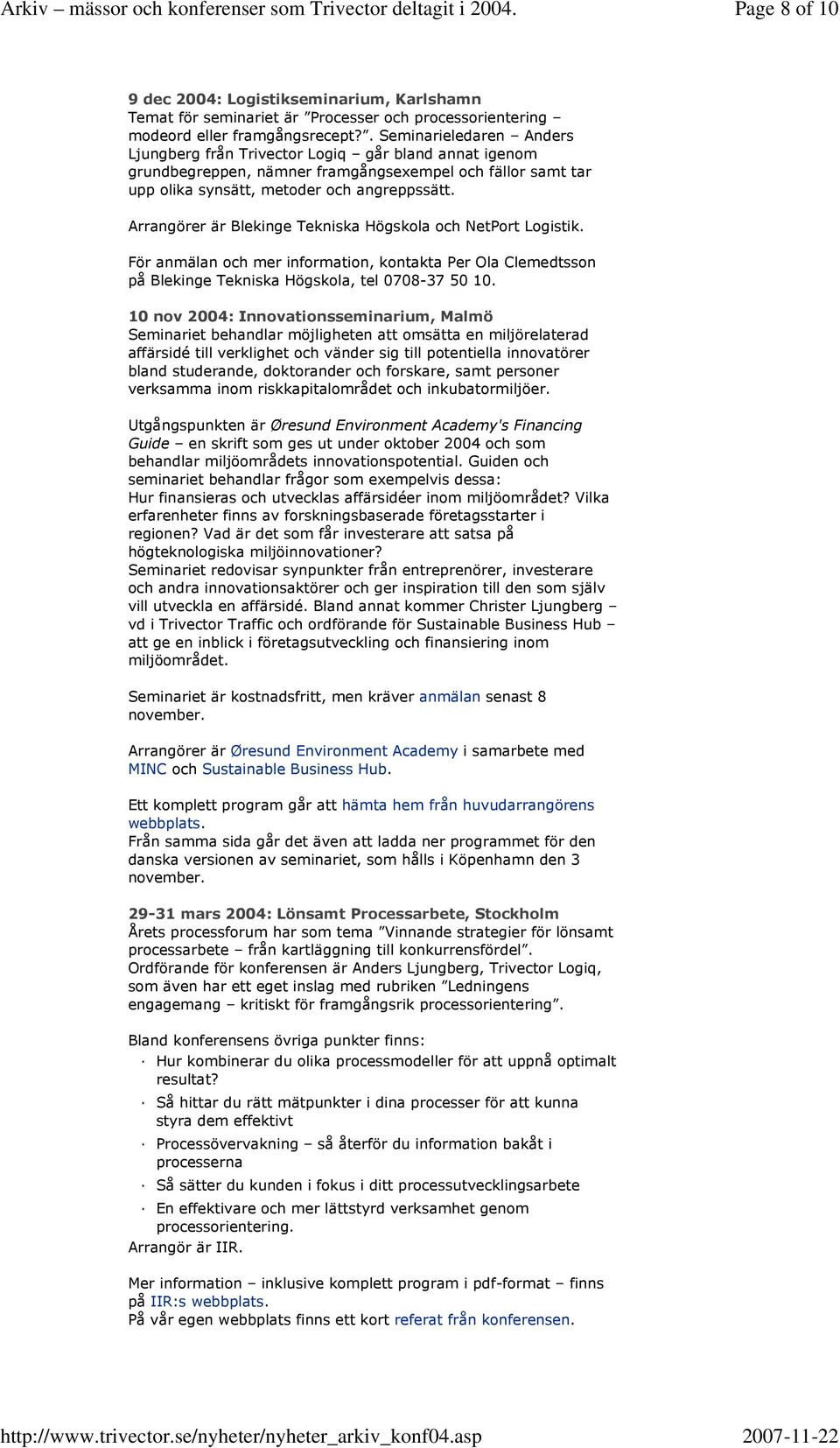 Arkiv – mässor och konferenser som Trivector deltagit i 2004. Page 8 of 10

9 dec 2004: Logistikseminarium, Karlshamn
Temat för seminariet är ”Processer och processorientering – modeord eller framgångsrecept?”. Seminarieledaren – Anders Ljungberg från Trivector Logiq – går bland annat igenom grundbegreppen, nämner framgångsexempel och fällor samt tar upp olika synsätt, metoder och angreppssätt.

Arrangörer är Blekinge Tekniska Högskola och NetPort Logistik.

För anmälan och mer information, kontakta Per Ola Clemedtsson på Blekinge Tekniska Högskola, tel 0708-37 50 10.

10 nov 2004: Innovationsseminarium, Malmö
Seminariet behandlar möjligheten att omsätta en miljörelaterad affärsidé till verklighet och vänder sig till potentiella innovatörer bland studerande, doktorander och forskare, samt personer verksamma inom riskkapitalområdet och inkubatormiljöer.

Utgångspunkten är Øresund Environment Academy's Financing Guide – en skrift som ges ut under oktober 2004 och som behandlar miljöområdets innovationspotential. Guiden och seminariet behandlar frågor som exempelvis dessa:
Hur finansieras och utvecklas affärsidéer inom miljöområdet? Vilka erfarenheter finns av forskningsbaserade företagsstarter i regionen? Vad är det som får investerare att satsa på högteknologiska miljöinnovationer?
Seminariet redovisar synpunkter från entreprenörer, investerare och andra innovationsaktörer och ger inspiration till den som själv vill utveckla en affärsidé. Bland annat kommer Christer Ljungberg – vd i Trivector Traffic och ordförande för Sustainable Business Hub – att ge en inblick i företagsutveckling och finansiering inom miljöområdet.

Seminariet är kostnadsfritt, men kräver anmälan senast 8 november.

Arrangörer är Øresund Environment Academy i samarbete med MINC och Sustainable Business Hub.

Ett komplett program går att hämta hem från huvudarrangörens webbplats.
Från samma sida går det även att ladda ner programmet för den danska versionen av seminariet, som hålls i Köpenhamn den 3 november.

29-31 mars 2004: Lönsamt Processarbete, Stockholm
Årets processforum har som tema ”Vinnande strategier för lönsamt processarbete – från kartläggning till konkurrensfördel”.
Ordförande för konferensen är Anders Ljungberg, Trivector Logiq, som även har ett eget inslag med rubriken ”Ledningens engagemang – kritiskt för framgångsrik processorientering”.

Bland konferensens övriga punkter finns:
· Hur kombinerar du olika processmodeller för att uppnå optimalt resultat?
· Så hittar du rätt mätpunkter i dina processer för att kunna styra dem effektivt
· Processövervakning – så återför du information bakåt i processerna
· Så sätter du kunden i fokus i ditt processutvecklingsarbete
· En effektivare och mer lättstyrd verksamhet genom processorientering.
Arrangör är IIR.

Mer information – inklusive komplett program i pdf-format – finns på IIR:s webbplats.
På vår egen webbplats finns ett kort referat från konferensen.

http://www.trivector.se/nyheter/nyheter_arkiv_konf04.asp 2007-11-22